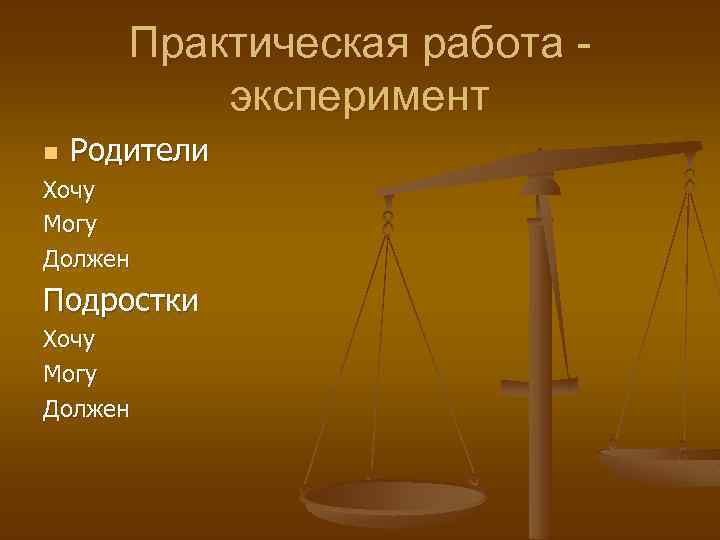 Практическая работа - эксперимент

Родители

Хочу

Могу

Должен

Подростки

Хочу

Могу

Должен